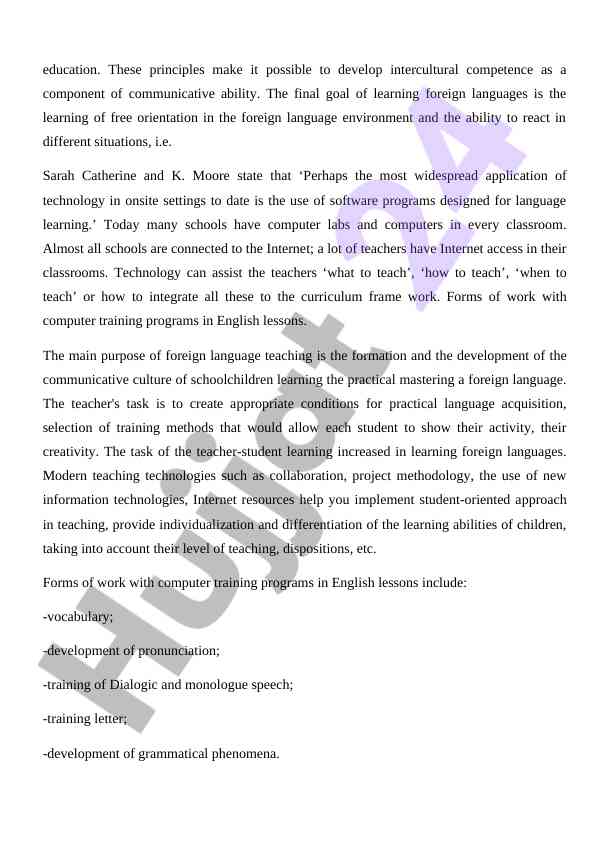 education. These principles make it possible to develop intercultural competence as a component of communicative ability. The final goal of learning foreign languages is the learning of free orientation in the foreign language environment and the ability to react in different situations, i.e.

Sarah Catherine and K. Moore state that ‘Perhaps the most widespread application of technology in onsite settings to date is the use of software programs designed for language learning.’ Today many schools have computer labs and computers in every classroom. Almost all schools are connected to the Internet; a lot of teachers have Internet access in their classrooms. Technology can assist the teachers ‘what to teach’, ‘how to teach’, ‘when to teach’ or how to integrate all these to the curriculum frame work. Forms of work with computer training programs in English lessons.

The main purpose of foreign language teaching is the formation and the development of the communicative culture of schoolchildren learning the practical mastering a foreign language. The teacher's task is to create appropriate conditions for practical language acquisition, selection of training methods that would allow each student to show their activity, their creativity. The task of the teacher-student learning increased in learning foreign languages. Modern teaching technologies such as collaboration, project methodology, the use of new information technologies, Internet resources help you implement student-oriented approach in teaching, provide individualization and differentiation of the learning abilities of children, taking into account their level of teaching, dispositions, etc.

Forms of work with computer training programs in English lessons include:

-vocabulary;

-development of pronunciation;

-training of Dialogic and monologue speech;

-training letter;

-development of grammatical phenomena.

Hujjat 24